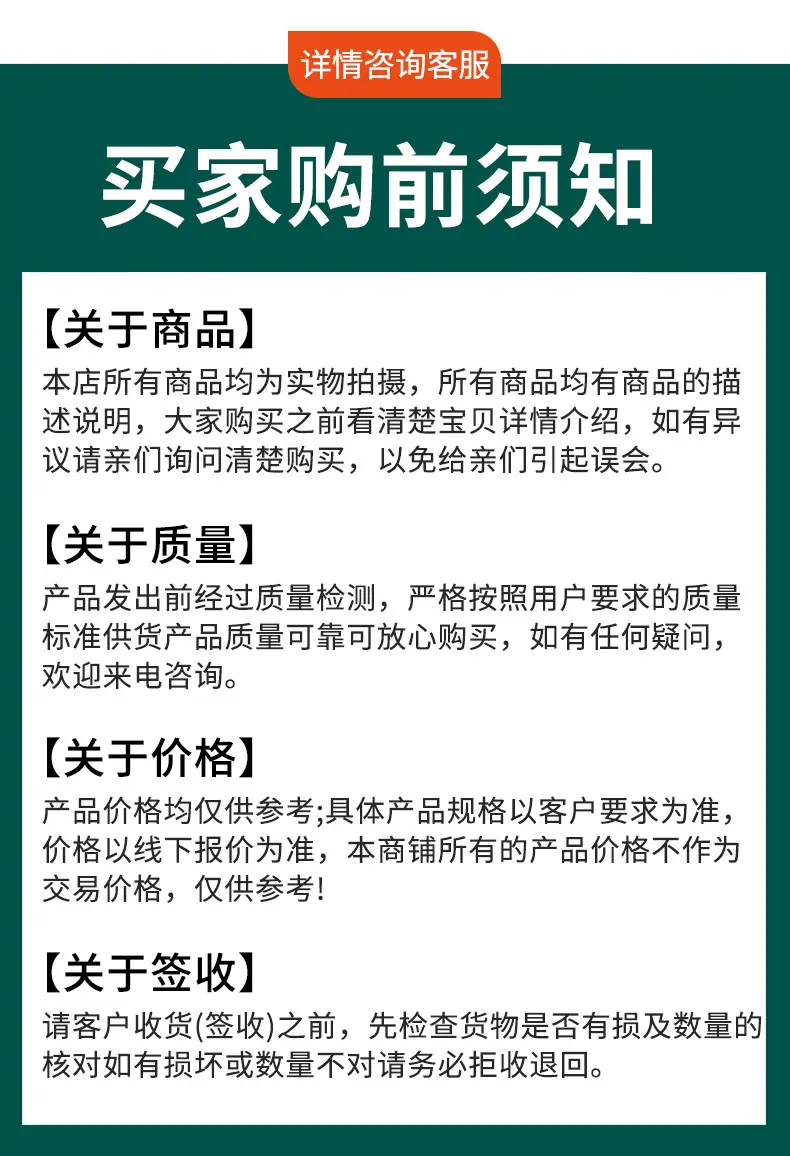 详情咨询客服

买家购前须知

【关于商品】

本店所有商品均为实物拍摄，所有商品均有商品的描述说明，大家购买之前看清楚宝贝详情介绍，如有异议请亲们询问清楚购买，以免给亲们引起误会。

【关于质量】

产品发出前经过质量检测，严格按照用户要求的质量标准供货产品质量可靠可放心购买，如有任何疑问，欢迎来电咨询。

【关于价格】

产品价格均仅供参考;具体产品规格以客户要求为准，价格以线下报价为准，本商铺所有的产品价格不作为交易价格，仅供参考!

【关于签收】

请客户收货(签收)之前，先检查货物是否有损及数量的核对如有损坏或数量不对请务必拒收退回。